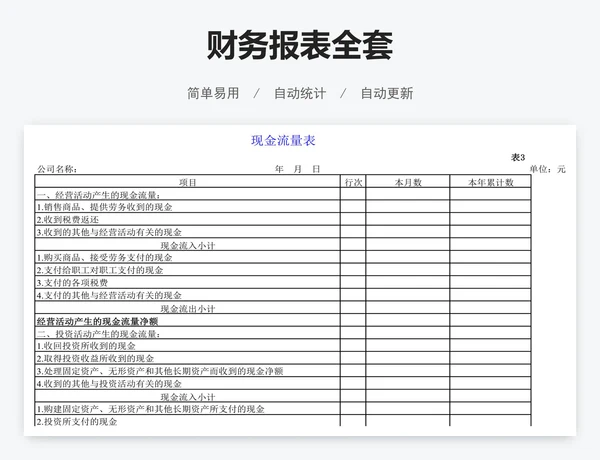 财务报表全套

简单易用 / 自动统计 / 自动更新

现金流量表

表3

公司名称： 年 月 日 单位：元

| 项目 | 行次 | 本月数 | 本年累计数 |
|---|---|---|---|
| 一、经营活动产生的现金流量： | | | |
| 1.销售商品、提供劳务收到的现金 | | | |
| 2.收到税费返还 | | | |
| 3.收到的其他与经营活动有关的现金 | | | |
| 现金流入小计 | | | |
| 1.购买商品、接受劳务支付的现金 | | | |
| 2.支付给职工对职工支付的现金 | | | |
| 3.支付的各项税费 | | | |
| 4.支付的其他与经营活动有关的现金 | | | |
| 现金流出小计 | | | |
| 经营活动产生的现金流量净额 | | | |
| 二、投资活动产生的现金流量： | | | |
| 1.收回投资所收到的现金 | | | |
| 2.取得投资收益所收到的现金 | | | |
| 3.处理固定资产、无形资产和其他长期资产而收到的现金净额 | | | |
| 4.收到的其他与投资活动有关的现金 | | | |
| 现金流入小计 | | | |
| 1.购建固定资产、无形资产和其他长期资产所支付的现金 | | | |
| 2.投资所支付的现金 | | | |